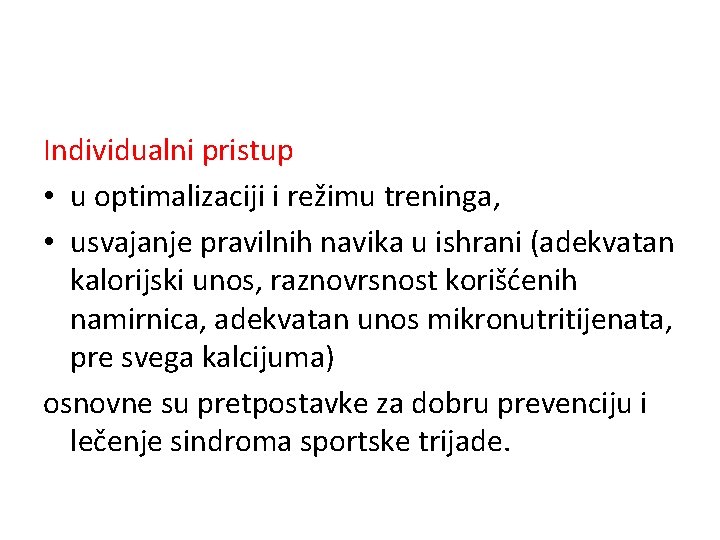 Individualni pristup

• u optimalizaciji i režimu treninga,
• usvajanje pravilnih navika u ishrani (adekvatan kalorijski unos, raznovrsnost korišćenih namirnica, adekvatan unos mikronutritijenata, pre svega kalcijuma)

osnovne su pretpostavke za dobru prevenciju i lečenje sindroma sportske trijade.